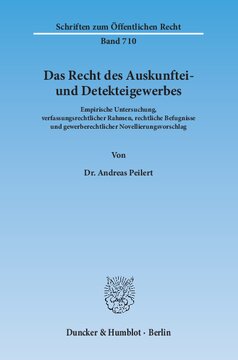 Schriften zum Öffentlichen Recht

Band 710

Das Recht des Auskunftei- und Detekteigewerbes

Empirische Untersuchung, verfassungsrechtlicher Rahmen, rechtliche Befugnisse und gewerberechtlicher Novellierungsvorschlag

Von

Dr. Andreas Peilert

Duncker & Humblot · Berlin